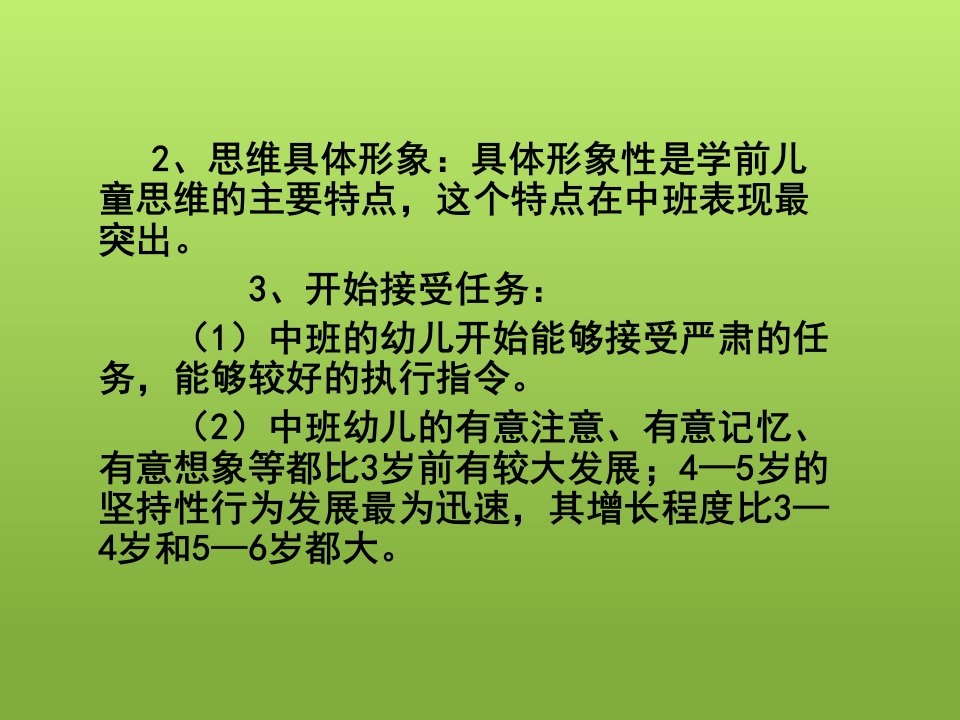 2、思维具体形象：具体形象性是学前儿童思维的主要特点，这个特点在中班表现最突出。

3、开始接受任务：

（1）中班的幼儿开始能够接受严肃的任务，能够较好的执行指令。

（2）中班幼儿的有意注意、有意记忆、有意想象等都比3岁前有较大发展；4—5岁的坚持性行为发展最为迅速，其增长程度比3—4岁和5—6岁都大。